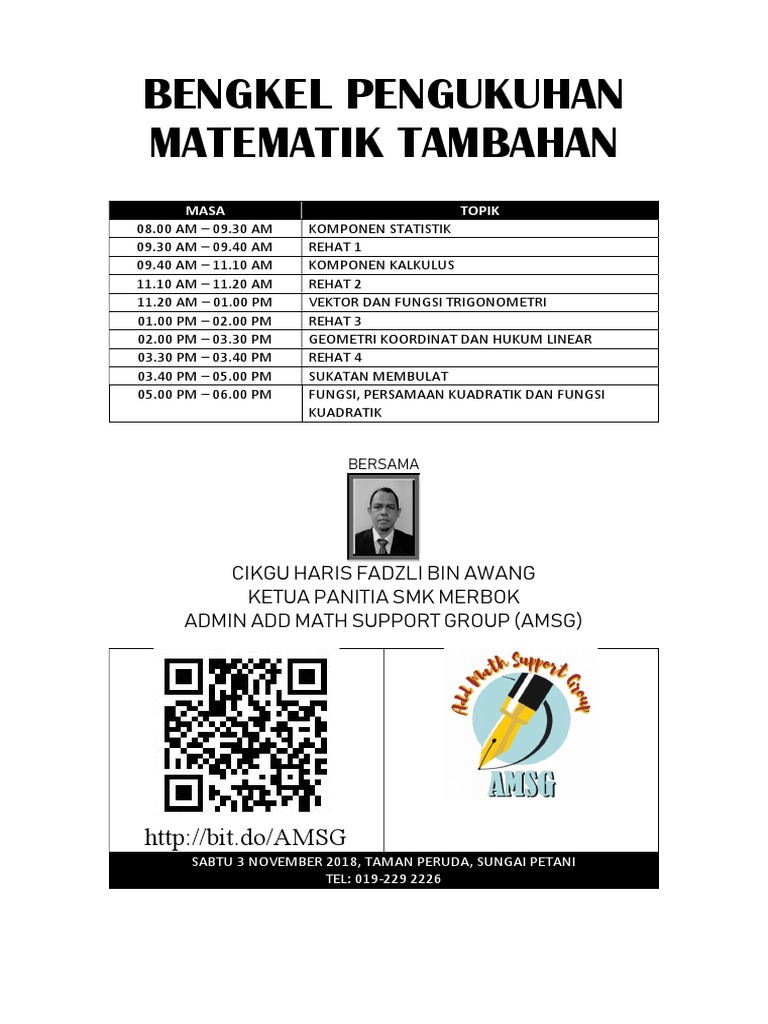 BENGKEL PENGUKUHAN MATEMATIK TAMBAHAN

| MASA | TOPIK |
|---|---|
| 08.00 AM – 09.30 AM | KOMPONEN STATISTIK |
| 09.30 AM – 09.40 AM | REHAT 1 |
| 09.40 AM – 11.10 AM | KOMPONEN KALKULUS |
| 11.10 AM – 11.20 AM | REHAT 2 |
| 11.20 AM – 01.00 PM | VEKTOR DAN FUNGSI TRIGONOMETRI |
| 01.00 PM – 02.00 PM | REHAT 3 |
| 02.00 PM – 03.30 PM | GEOMETRI KOORDINAT DAN HUKUM LINEAR |
| 03.30 PM – 03.40 PM | REHAT 4 |
| 03.40 PM – 05.00 PM | SUKATAN MEMBULAT |
| 05.00 PM – 06.00 PM | FUNGSI, PERSAMAAN KUADRATIK DAN FUNGSI KUADRATIK |

BERSAMA

CIKGU HARIS FADZLI BIN AWANG
KETUA PANITIA SMK MERBOK
ADMIN ADD MATH SUPPORT GROUP (AMSG)

http://bit.do/AMSG

Add Math Support Group
AMSG

SABTU 3 NOVEMBER 2018, TAMAN PERUDA, SUNGAI PETANI
TEL: 019-229 2226